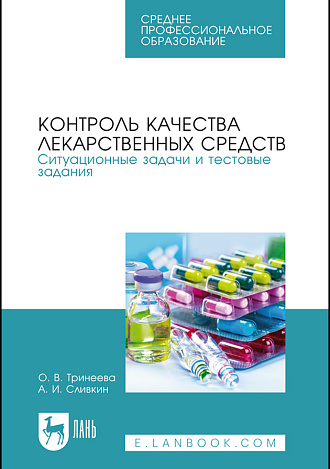 СРЕДНЕЕ ПРОФЕССИОНАЛЬНОЕ ОБРАЗОВАНИЕ

КОНТРОЛЬ КАЧЕСТВА ЛЕКАРСТВЕННЫХ СРЕДСТВ
Ситуационные задачи и тестовые задания

О. В. Тринеева
А. И. Сливкин

ЛАНЬ

E.LANBOOK.COM